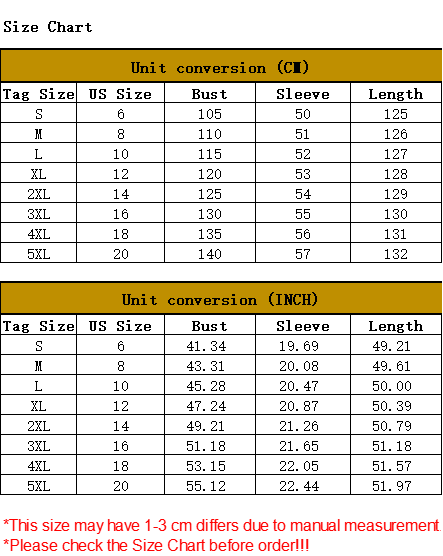 Size Chart

Unit conversion (CM)

| Tag Size | US Size | Bust | Sleeve | Length |
|---|---|---|---|---|
| S | 6 | 105 | 50 | 125 |
| M | 8 | 110 | 51 | 126 |
| L | 10 | 115 | 52 | 127 |
| XL | 12 | 120 | 53 | 128 |
| 2XL | 14 | 125 | 54 | 129 |
| 3XL | 16 | 130 | 55 | 130 |
| 4XL | 18 | 135 | 56 | 131 |
| 5XL | 20 | 140 | 57 | 132 |

Unit conversion (INCH)

| Tag Size | US Size | Bust | Sleeve | Length |
|---|---|---|---|---|
| S | 6 | 41.34 | 19.69 | 49.21 |
| M | 8 | 43.31 | 20.08 | 49.61 |
| L | 10 | 45.28 | 20.47 | 50.00 |
| XL | 12 | 47.24 | 20.87 | 50.39 |
| 2XL | 14 | 49.21 | 21.26 | 50.79 |
| 3XL | 16 | 51.18 | 21.65 | 51.18 |
| 4XL | 18 | 53.15 | 22.05 | 51.57 |
| 5XL | 20 | 55.12 | 22.44 | 51.97 |

*This size may have 1-3 cm differs due to manual measurement.
*Please check the Size Chart before order!!!